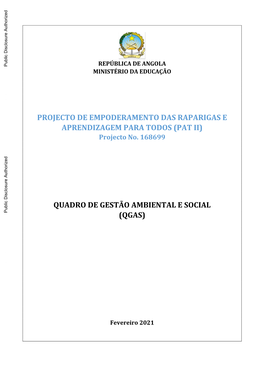 Public Disclosure Authorized

Public Disclosure Authorized

REPÚBLICA DE ANGOLA
MINISTÉRIO DA EDUCAÇÃO

PROJECTO DE EMPODERAMENTO DAS RAPARIGAS E APRENDIZAGEM PARA TODOS (PAT II)
Projecto No. 168699

QUADRO DE GESTÃO AMBIENTAL E SOCIAL
(QGAS)

Fevereiro 2021